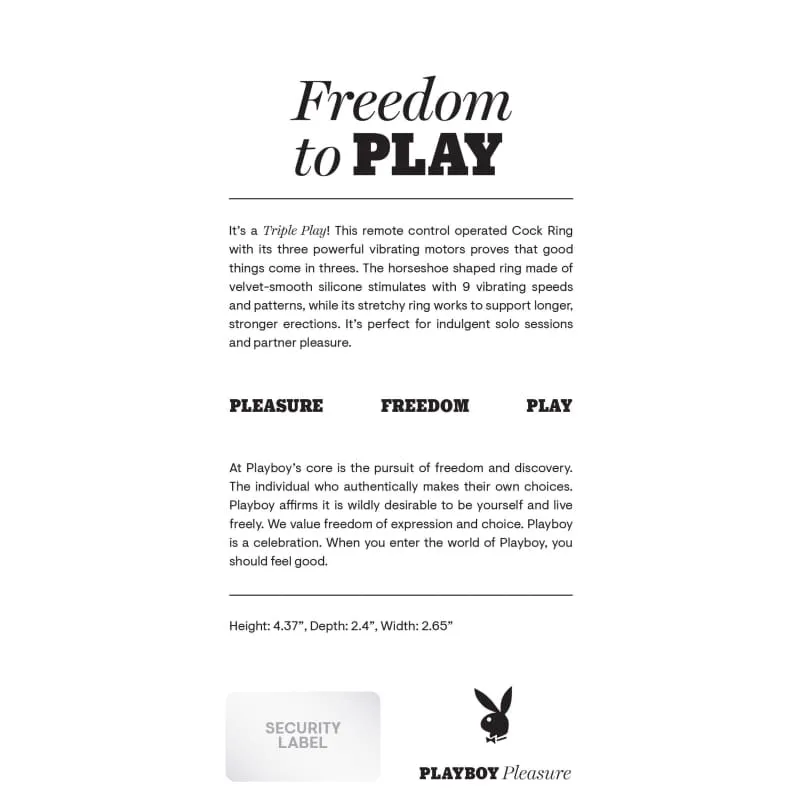 Freedom to PLAY

It's a Triple Play! This remote control operated Cock Ring with its three powerful vibrating motors proves that good things come in threes. The horseshoe shaped ring made of velvet-smooth silicone stimulates with 9 vibrating speeds and patterns, while its stretchy ring works to support longer, stronger erections. It's perfect for indulgent solo sessions and partner pleasure.

PLEASURE FREEDOM PLAY

At Playboy's core is the pursuit of freedom and discovery. The individual who authentically makes their own choices. Playboy affirms it is wildly desirable to be yourself and live freely. We value freedom of expression and choice. Playboy is a celebration. When you enter the world of Playboy, you should feel good.

Height: 4.37", Depth: 2.4", Width: 2.65"

SECURITY LABEL

PLAYBOY Pleasure